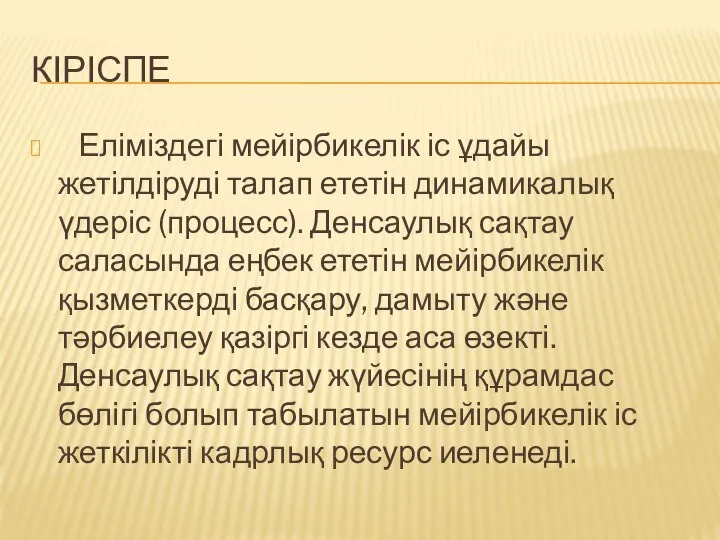 КІРІСПЕ

Еліміздегі мейірбикелік іс ұдайы жетілдіруді талап ететін динамикалық үдеріс (процесс). Денсаулық сақтау саласында еңбек ететін мейірбикелік қызметкерді басқару, дамыту және тәрбиелеу қазіргі кезде аса өзекті. Денсаулық сақтау жүйесінің құрамдас бөлігі болып табылатын мейірбикелік іс жеткілікті кадрлық ресурс иеленеді.